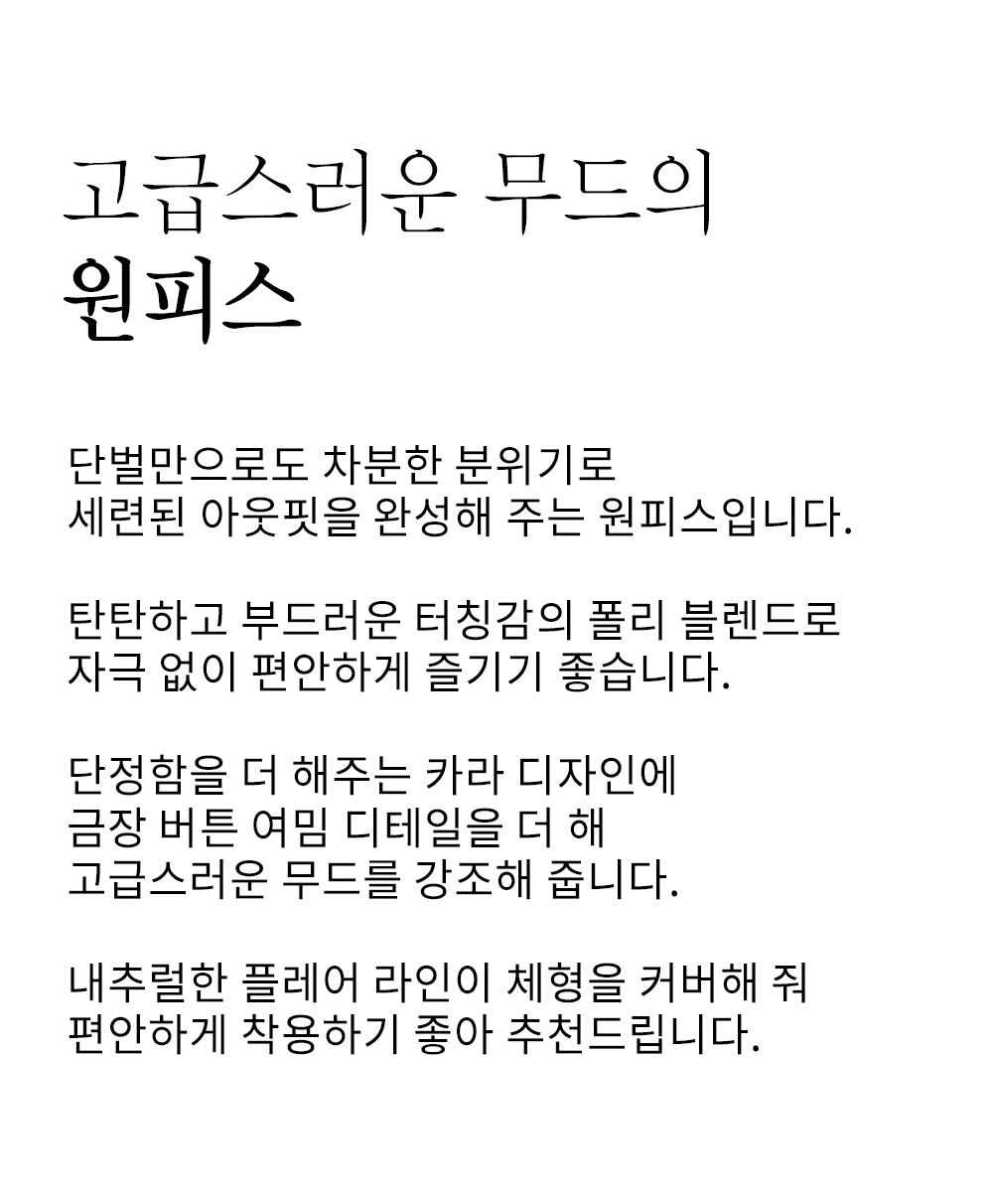 고급스러운 무드의
원피스

단벌만으로도 차분한 분위기로
세련된 아웃핏을 완성해 주는 원피스입니다.

탄탄하고 부드러운 터칭감의 폴리 블렌드로
자극 없이 편안하게 즐기기 좋습니다.

단정함을 더 해주는 카라 디자인에
금장 버튼 여밈 디테일을 더 해
고급스러운 무드를 강조해 줍니다.

내추럴한 플레어 라인이 체형을 커버해 줘
편안하게 착용하기 좋아 추천드립니다.